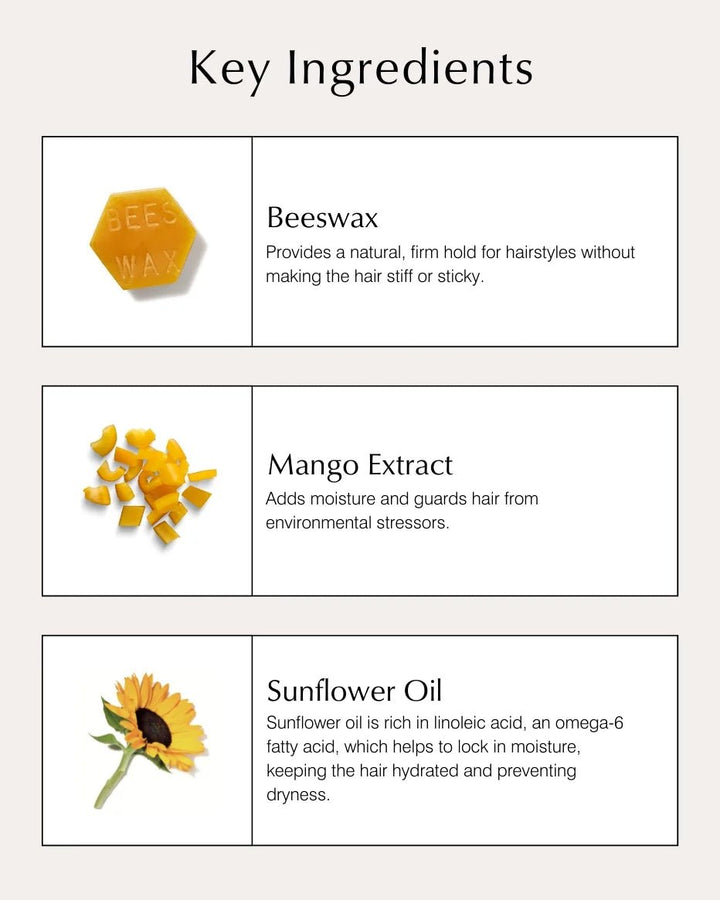 Key Ingredients

BEES WAX

Beeswax

Provides a natural, firm hold for hairstyles without making the hair stiff or sticky.

Mango Extract

Adds moisture and guards hair from environmental stressors.

Sunflower Oil

Sunflower oil is rich in linoleic acid, an omega-6 fatty acid, which helps to lock in moisture, keeping the hair hydrated and preventing dryness.